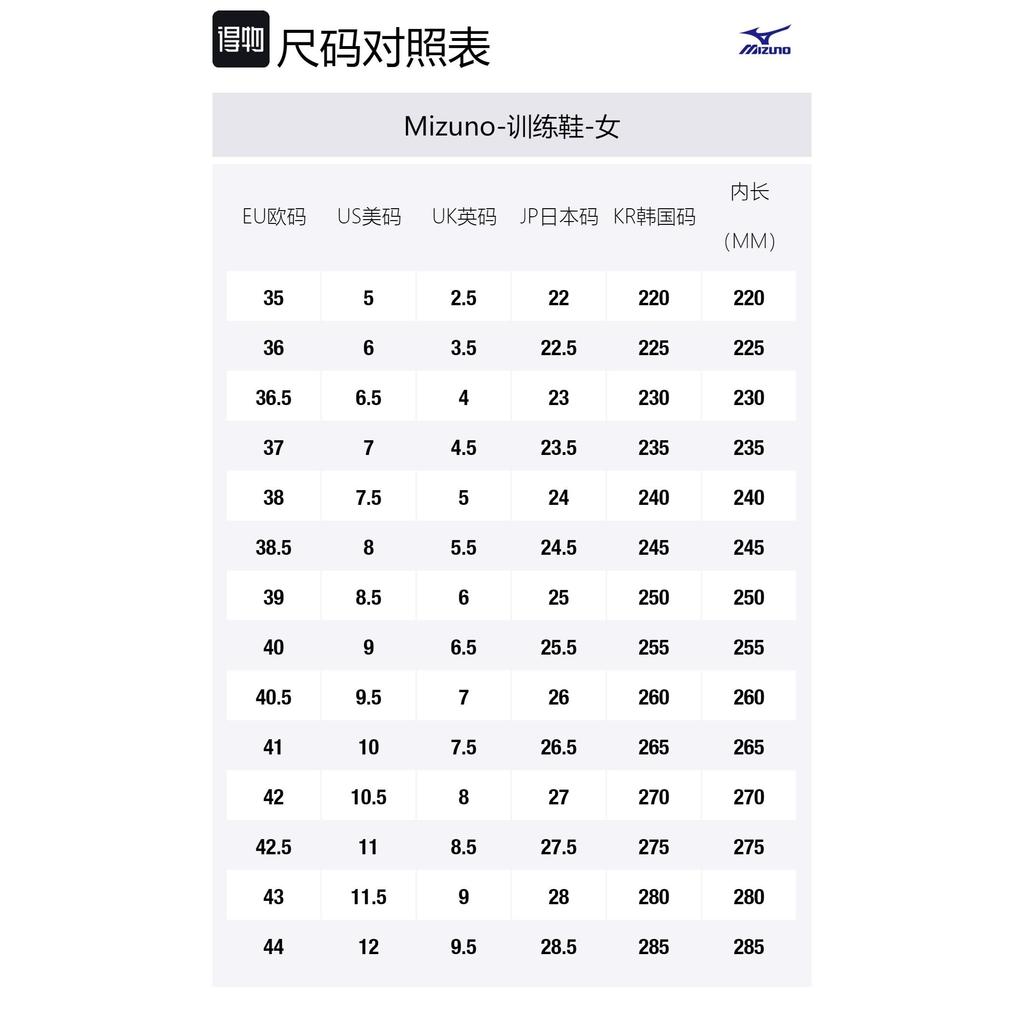 得物 尺码对照表

MIZUNO

Mizuno-训练鞋-女

| EU欧码 | US美码 | UK英码 | JP日本码 | KR韩国码 | 内长（MM） |
|---|---|---|---|---|---|
| 35 | 5 | 2.5 | 22 | 220 | 220 |
| 36 | 6 | 3.5 | 22.5 | 225 | 225 |
| 36.5 | 6.5 | 4 | 23 | 230 | 230 |
| 37 | 7 | 4.5 | 23.5 | 235 | 235 |
| 38 | 7.5 | 5 | 24 | 240 | 240 |
| 38.5 | 8 | 5.5 | 24.5 | 245 | 245 |
| 39 | 8.5 | 6 | 25 | 250 | 250 |
| 40 | 9 | 6.5 | 25.5 | 255 | 255 |
| 40.5 | 9.5 | 7 | 26 | 260 | 260 |
| 41 | 10 | 7.5 | 26.5 | 265 | 265 |
| 42 | 10.5 | 8 | 27 | 270 | 270 |
| 42.5 | 11 | 8.5 | 27.5 | 275 | 275 |
| 43 | 11.5 | 9 | 28 | 280 | 280 |
| 44 | 12 | 9.5 | 28.5 | 285 | 285 |